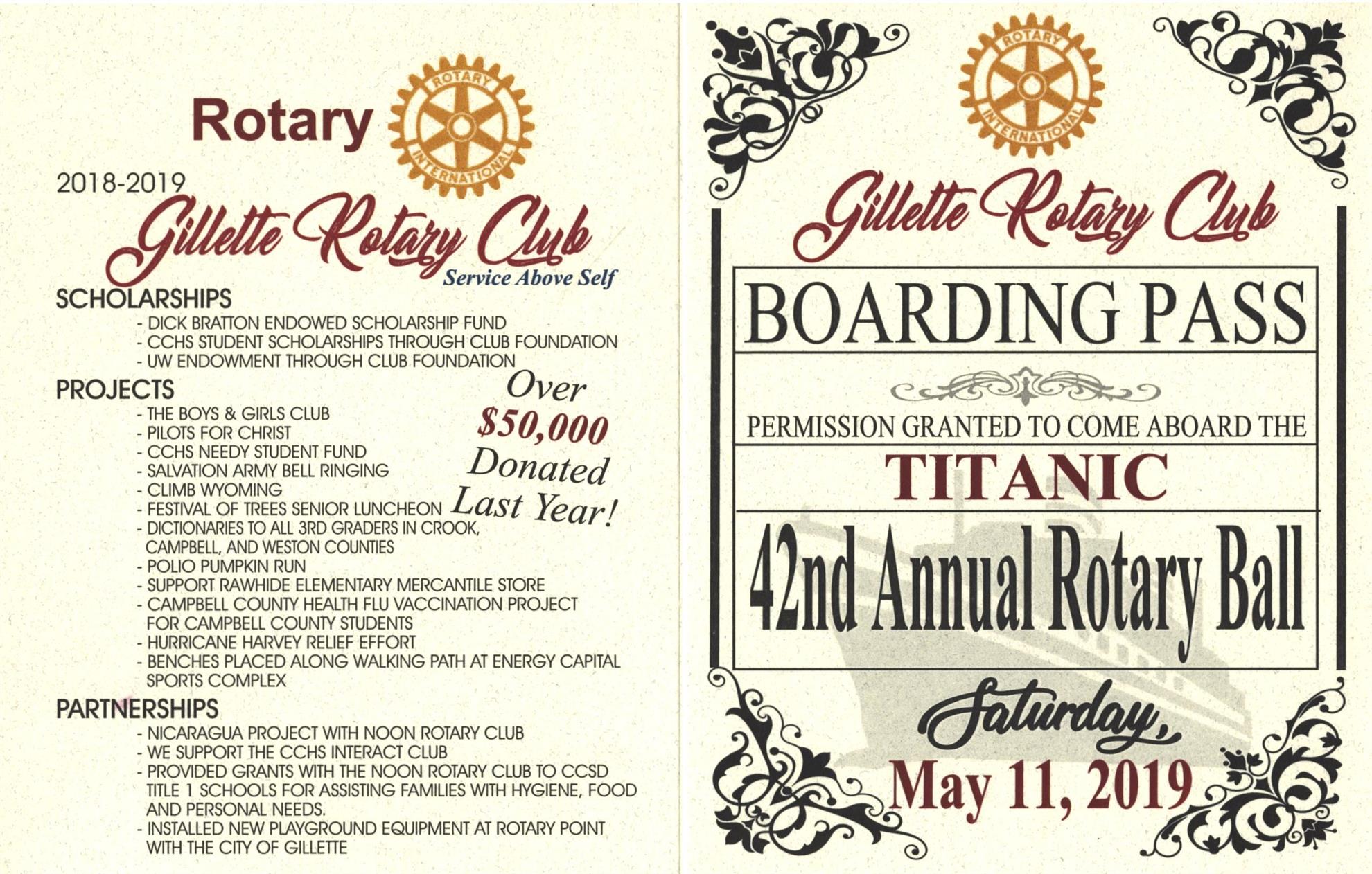 Rotary

ROTARY INTERNATIONAL

2018-2019

Gillette Rotary Club

Service Above Self

SCHOLARSHIPS
- DICK BRATTON ENDOWED SCHOLARSHIP FUND
- CCHS STUDENT SCHOLARSHIPS THROUGH CLUB FOUNDATION
- UW ENDOWMENT THROUGH CLUB FOUNDATION

PROJECTS
- THE BOYS & GIRLS CLUB
- PILOTS FOR CHRIST
- CCHS NEEDY STUDENT FUND
- SALVATION ARMY BELL RINGING
- CLIMB WYOMING
- FESTIVAL OF TREES SENIOR LUNCHEON
- DICTIONARIES TO ALL 3RD GRADERS IN CROOK, CAMPBELL, AND WESTON COUNTIES
- POLIO PUMPKIN RUN
- SUPPORT RAWHIDE ELEMENTARY MERCANTILE STORE
- CAMPBELL COUNTY HEALTH FLU VACCINATION PROJECT FOR CAMPBELL COUNTY STUDENTS
- HURRICANE HARVEY RELIEF EFFORT
- BENCHES PLACED ALONG WALKING PATH AT ENERGY CAPITAL SPORTS COMPLEX

Over $50,000 Donated Last Year!

PARTNERSHIPS
- NICARAGUA PROJECT WITH NOON ROTARY CLUB
- WE SUPPORT THE CCHS INTERACT CLUB
- PROVIDED GRANTS WITH THE NOON ROTARY CLUB TO CCSD TITLE 1 SCHOOLS FOR ASSISTING FAMILIES WITH HYGIENE, FOOD AND PERSONAL NEEDS.
- INSTALLED NEW PLAYGROUND EQUIPMENT AT ROTARY POINT WITH THE CITY OF GILLETTE

ROTARY INTERNATIONAL

Gillette Rotary Club

BOARDING PASS

PERMISSION GRANTED TO COME ABOARD THE

TITANIC

42nd Annual Rotary Ball

Saturday,

May 11, 2019